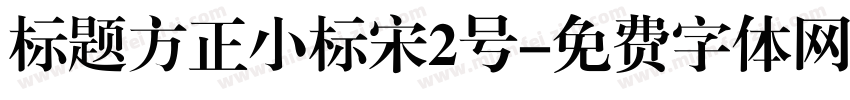 标题方正小标宋2号-免费字体网